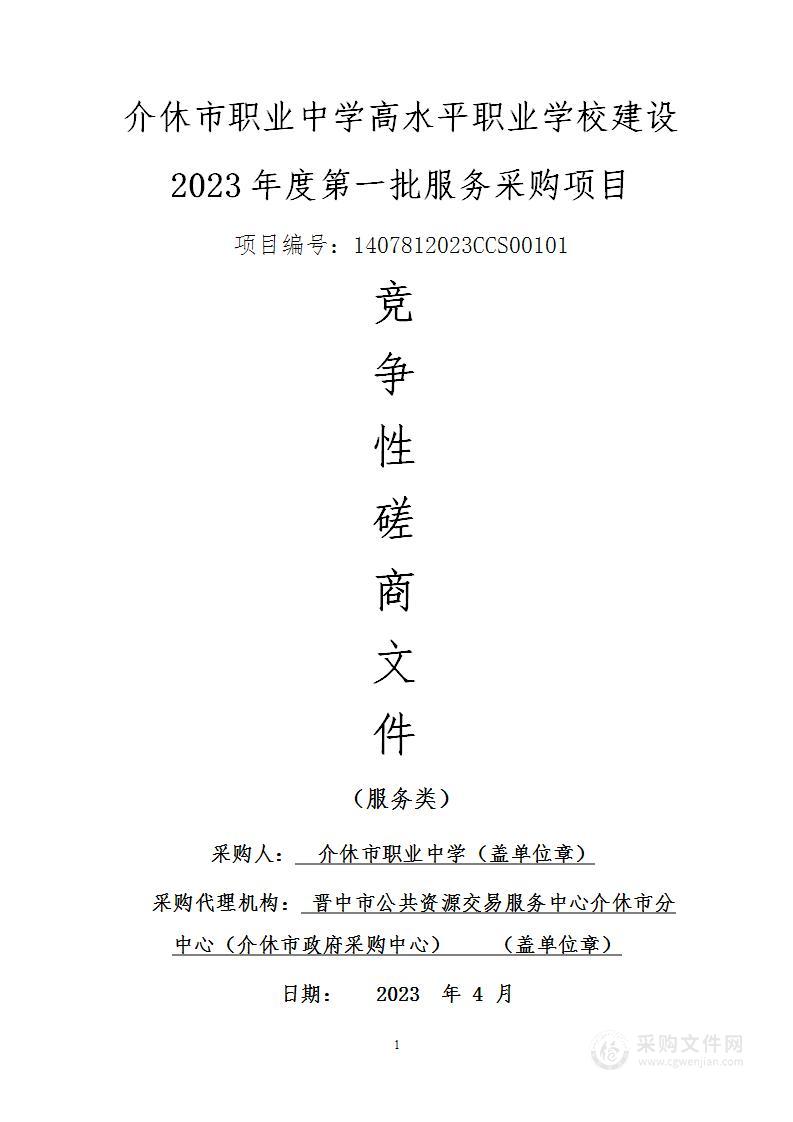 介休市职业中学高水平职业学校建设

2023 年度第一批服务采购项目

项目编号：1407812023CCS00101

竞

争

性

磋

商

文

件

（服务类）

采购人： 介休市职业中学（盖单位章）

采购代理机构： 晋中市公共资源交易服务中心介休市分中心（介休市政府采购中心） （盖单位章）

日期： 2023 年 4 月

1

采购文件网
www.cgwenjian.com